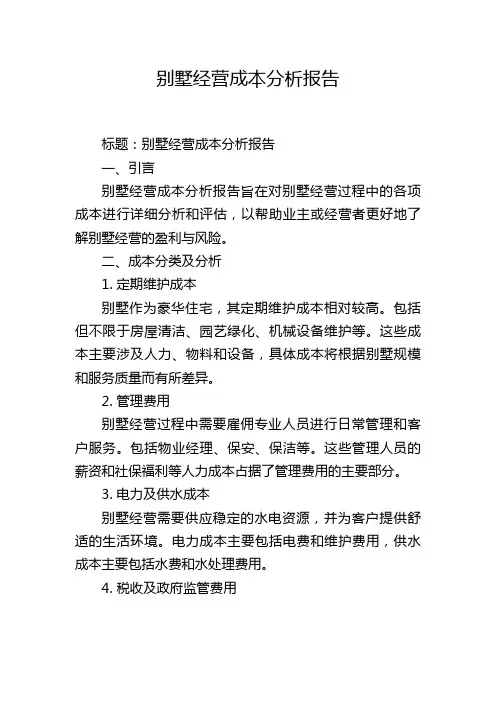 别墅经营成本分析报告

标题：别墅经营成本分析报告

一、引言

别墅经营成本分析报告旨在对别墅经营过程中的各项成本进行详细分析和评估，以帮助业主或经营者更好地了解别墅经营的盈利与风险。

二、成本分类及分析

1. 定期维护成本

别墅作为豪华住宅，其定期维护成本相对较高。包括但不限于房屋清洁、园艺绿化、机械设备维护等。这些成本主要涉及人力、物料和设备，具体成本将根据别墅规模和服务质量而有所差异。

2. 管理费用

别墅经营过程中需要雇佣专业人员进行日常管理和客户服务。包括物业经理、保安、保洁等。这些管理人员的薪资和社保福利等人力成本占据了管理费用的主要部分。

3. 电力及供水成本

别墅经营需要供应稳定的水电资源，并为客户提供舒适的生活环境。电力成本主要包括电费和维护费用，供水成本主要包括水费和水处理费用。

4. 税收及政府监管费用